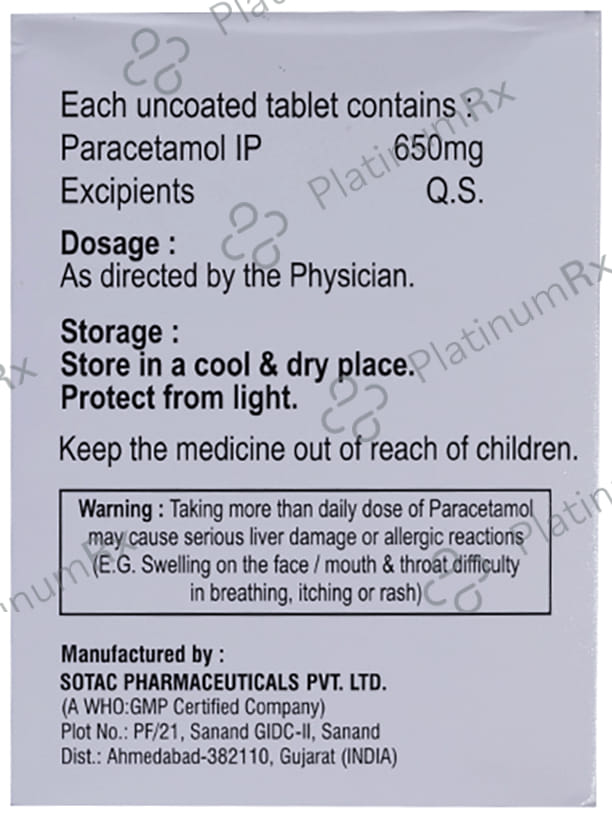 Each uncoated tablet contains :
Paracetamol IP 650mg
Excipients Q.S.

Dosage :
As directed by the Physician.

Storage :
Store in a cool & dry place.
Protect from light.

Keep the medicine out of reach of children.

Warning : Taking more than daily dose of Paracetamol may cause serious liver damage or allergic reactions (E.G. Swelling on the face / mouth & throat difficulty in breathing, itching or rash)

Manufactured by :
SOTAC PHARMACEUTICALS PVT. LTD.
(A WHO:GMP Certified Company)
Plot No.: PF/21, Sanand GIDC-II, Sanand
Dist.: Ahmedabad-382110, Gujarat (INDIA)

PlatinumRx